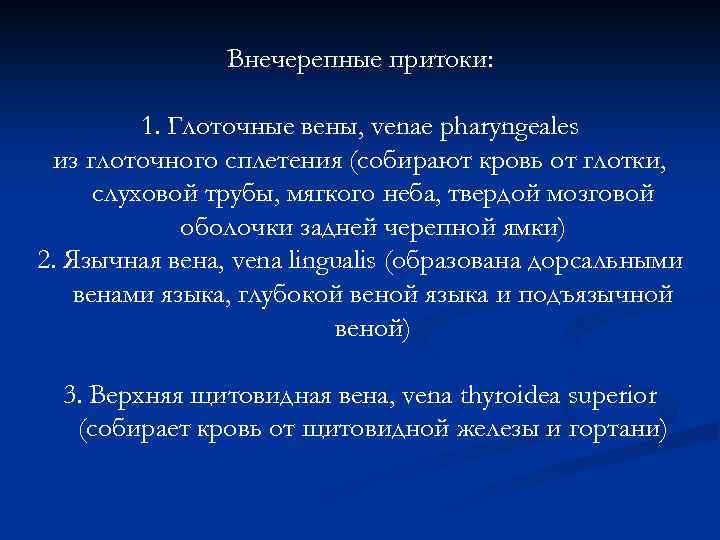 Внечерепные притоки:

1. Глоточные вены, venae pharyngeales из глоточного сплетения (собирают кровь от глотки, слуховой трубы, мягкого неба, твердой мозговой оболочки задней черепной ямки)
2. Язычная вена, vena lingualis (образована дорсальными венами языка, глубокой веной языка и подъязычной веной)

3. Верхняя щитовидная вена, vena thyroidea superior (собирает кровь от щитовидной железы и гортани)